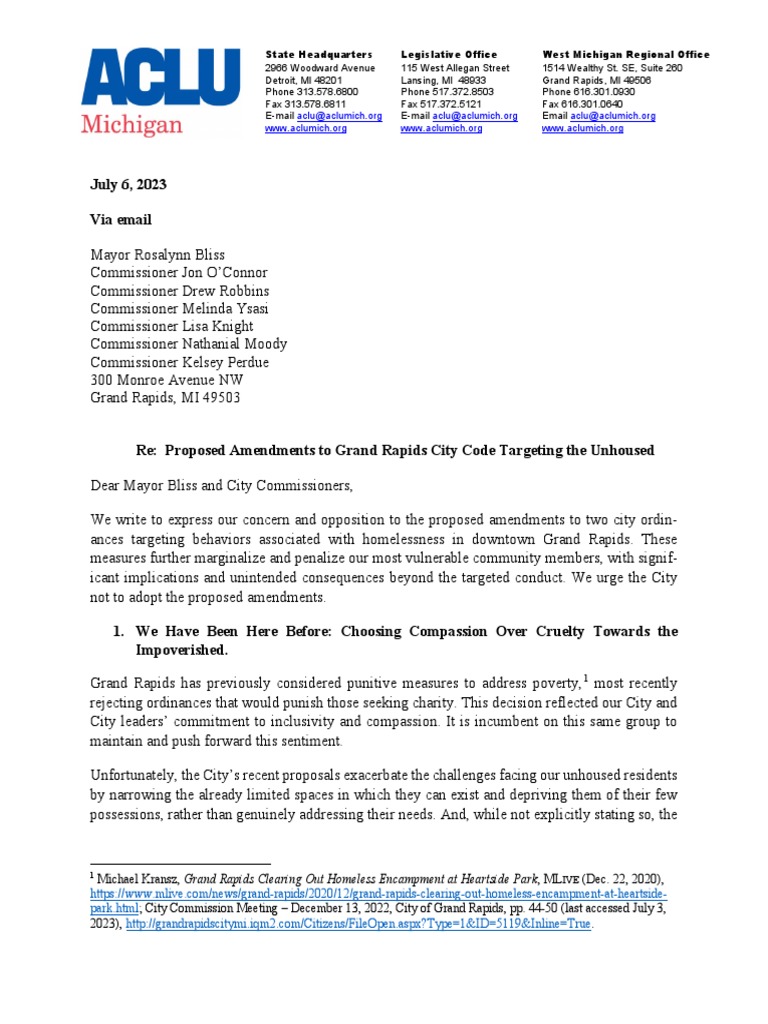 ACLU
Michigan

State Headquarters
2966 Woodward Avenue
Detroit, MI 48201
Phone 313.578.6800
Fax 313.578.6811
E-mail aclu@aclumich.org
www.aclumich.org

Legislative Office
115 West Allegan Street
Lansing, MI 48933
Phone 517.372.8503
Fax 517.372.5121
E-mail aclu@aclumich.org
www.aclumich.org

West Michigan Regional Office
1514 Wealthy St. SE, Suite 260
Grand Rapids, MI 49506
Phone 616.301.0930
Fax 616.301.0640
Email aclu@aclumich.org
www.aclumich.org

July 6, 2023

Via email

Mayor Rosalynn Bliss
Commissioner Jon O'Connor
Commissioner Drew Robbins
Commissioner Melinda Ysasi
Commissioner Lisa Knight
Commissioner Nathanial Moody
Commissioner Kelsey Perdue
300 Monroe Avenue NW
Grand Rapids, MI 49503

Re: Proposed Amendments to Grand Rapids City Code Targeting the Unhoused

Dear Mayor Bliss and City Commissioners,

We write to express our concern and opposition to the proposed amendments to two city ordinances targeting behaviors associated with homelessness in downtown Grand Rapids. These measures further marginalize and penalize our most vulnerable community members, with significant implications and unintended consequences beyond the targeted conduct. We urge the City not to adopt the proposed amendments.

1. We Have Been Here Before: Choosing Compassion Over Cruelty Towards the Impoverished.

Grand Rapids has previously considered punitive measures to address poverty,$^1$ most recently rejecting ordinances that would punish those seeking charity. This decision reflected our City and City leaders' commitment to inclusivity and compassion. It is incumbent on this same group to maintain and push forward this sentiment.

Unfortunately, the City's recent proposals exacerbate the challenges facing our unhoused residents by narrowing the already limited spaces in which they can exist and depriving them of their few possessions, rather than genuinely addressing their needs. And, while not explicitly stating so, the

$^1$ Michael Kransz, Grand Rapids Clearing Out Homeless Encampment at Heartside Park, MLIVE (Dec. 22, 2020), https://www.mlive.com/news/grand-rapids/2020/12/grand-rapids-clearing-out-homeless-encampment-at-heartside-park.html; City Commission Meeting – December 13, 2022, City of Grand Rapids, pp. 44-50 (last accessed July 3, 2023), http://grandrapidscitymi.iqm2.com/Citizens/FileOpen.aspx?Type=1&ID=5119&Inline=True.